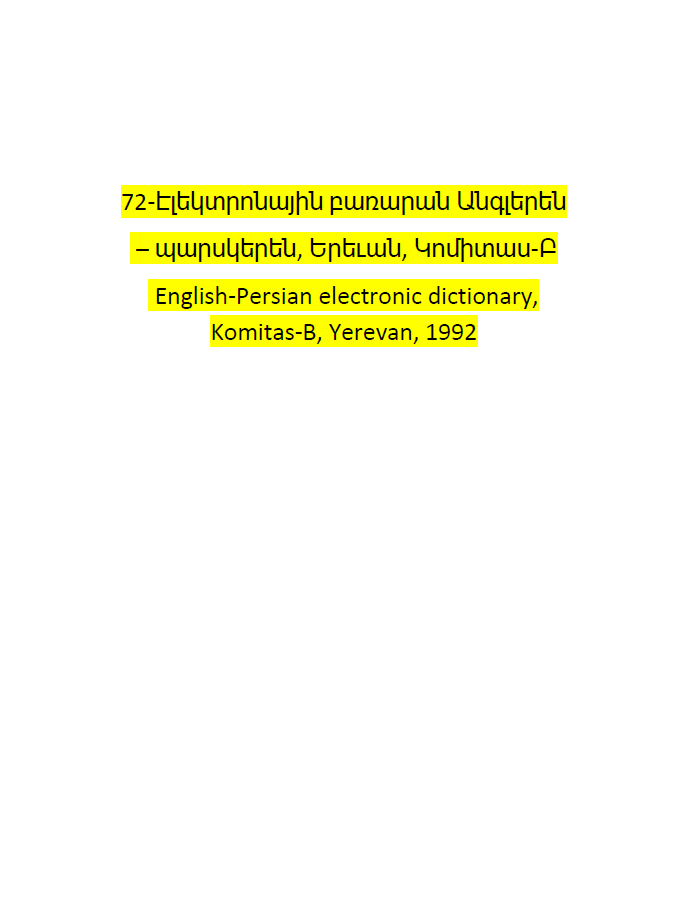 72-Էլեկտրոնային բառարան Անգլերեն – պարսկերեն, Երեւան, Կոմիտաս-Բ

English-Persian electronic dictionary, Komitas-B, Yerevan, 1992